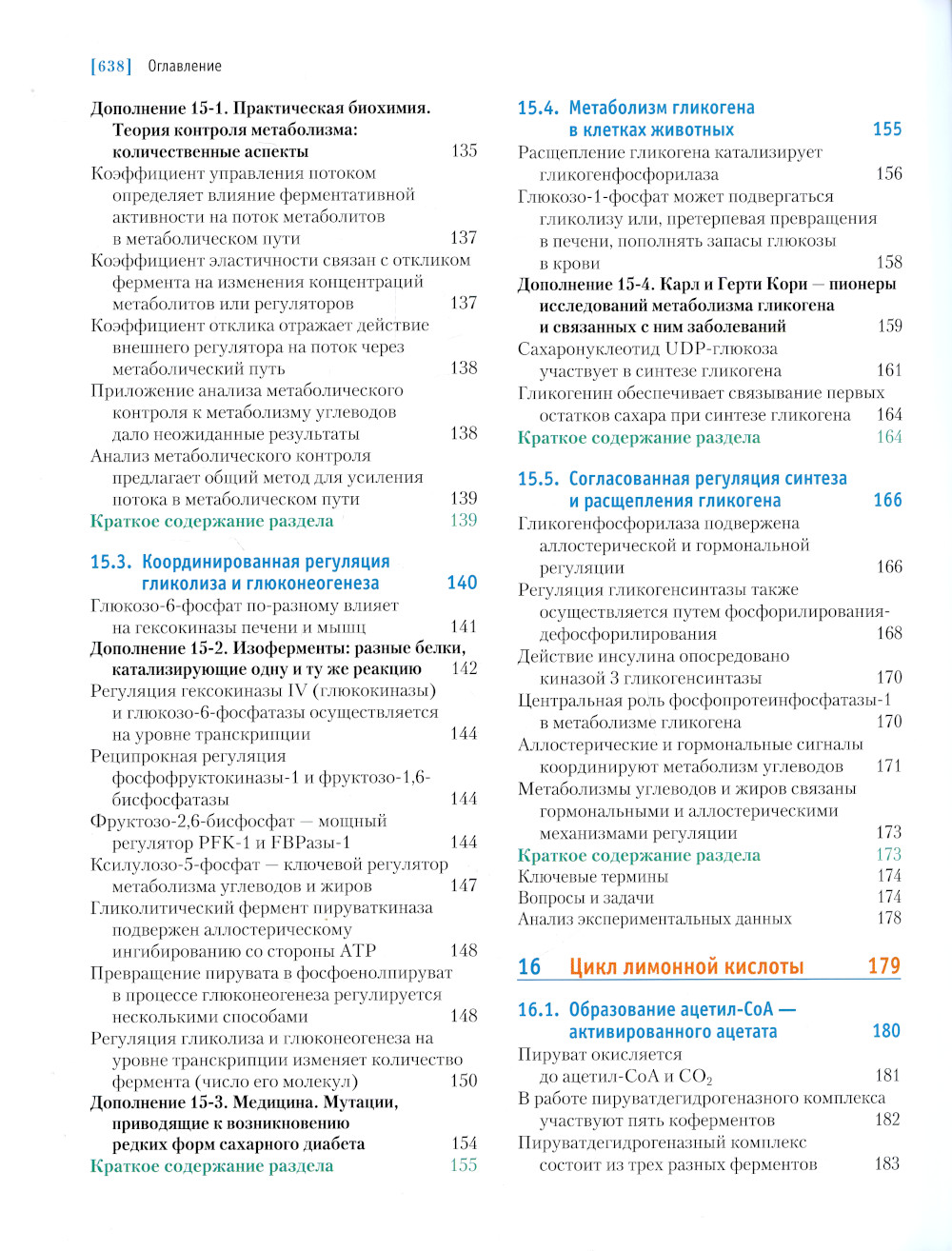 [638] Оглавление

Дополнение 15-1. Практическая биохимия. Теория контроля метаболизма: количественные аспекты 135
Коэффициент управления потоком определяет влияние ферментативной активности на поток метаболитов в метаболическом пути 137
Коэффициент эластичности связан с откликом фермента на изменения концентраций метаболитов или регуляторов 137
Коэффициент отклика отражает действие внешнего регулятора на поток через метаболический путь 138
Приложение анализа метаболического контроля к метаболизму углеводов дало неожиданные результаты 138
Анализ метаболического контроля предлагает общий метод для усиления потока в метаболическом пути 139
Краткое содержание раздела 139

15.3. Координированная регуляция гликолиза и глюконеогенеза 140
Глюкозо-6-фосфат по-разному влияет на гексокиназы печени и мышц 141
Дополнение 15-2. Изоферменты: разные белки, катализирующие одну и ту же реакцию 142
Регуляция гексокиназы IV (глюкокиназы) и глюкозо-6-фосфатазы осуществляется на уровне транскрипции 144
Реципрокная регуляция фосфофруктокиназы-1 и фруктозо-1,6-бисфосфатазы 144
Фруктозо-2,6-бисфосфат — мощный регулятор PFK-1 и FBPазы-1 144
Ксилулозо-5-фосфат — ключевой регулятор метаболизма углеводов и жиров 147
Гликолитический фермент пируваткиназа подвержен аллостерическому ингибированию со стороны ATP 148
Превращение пирувата в фосфоенолпируват в процессе глюконеогенеза регулируется несколькими способами 148
Регуляция гликолиза и глюконеогенеза на уровне транскрипции изменяет количество фермента (число его молекул) 150
Дополнение 15-3. Медицина. Мутации, приводящие к возникновению редких форм сахарного диабета 154
Краткое содержание раздела 155

15.4. Метаболизм гликогена в клетках животных 155
Расщепление гликогена катализирует гликогенфосфорилаза 156
Глюкозо-1-фосфат может подвергаться гликолизу или, претерпевая превращения в печени, пополнять запасы глюкозы в крови 158
Дополнение 15-4. Карл и Герти Кори — пионеры исследований метаболизма гликогена и связанных с ним заболеваний 159
Сахаронуклеотид UDP-глюкоза участвует в синтезе гликогена 161
Гликогенин обеспечивает связывание первых остатков сахара при синтезе гликогена 164
Краткое содержание раздела 164

15.5. Согласованная регуляция синтеза и расщепления гликогена 166
Гликогенфосфорилаза подвержена аллостерической и гормональной регуляции 166
Регуляция гликогенсинтазы также осуществляется путем фосфорилирования-дефосфорилирования 168
Действие инсулина опосредовано киназой 3 гликогенсинтазы 170
Центральная роль фосфопротеинфосфатазы-1 в метаболизме гликогена 170
Аллостерические и гормональные сигналы координируют метаболизм углеводов 171
Метаболизмы углеводов и жиров связаны гормональными и аллостерическими механизмами регуляции 173
Краткое содержание раздела 173
Ключевые термины 174
Вопросы и задачи 174
Анализ экспериментальных данных 178

16 Цикл лимонной кислоты 179

16.1. Образование ацетил-CoA — активированного ацетата 180
Пируват окисляется до ацетил-CoA и $CO_2$ 181
В работе пируватдегидрогеназного комплекса участвуют пять коферментов 182
Пируватдегидрогеназный комплекс состоит из трех разных ферментов 183